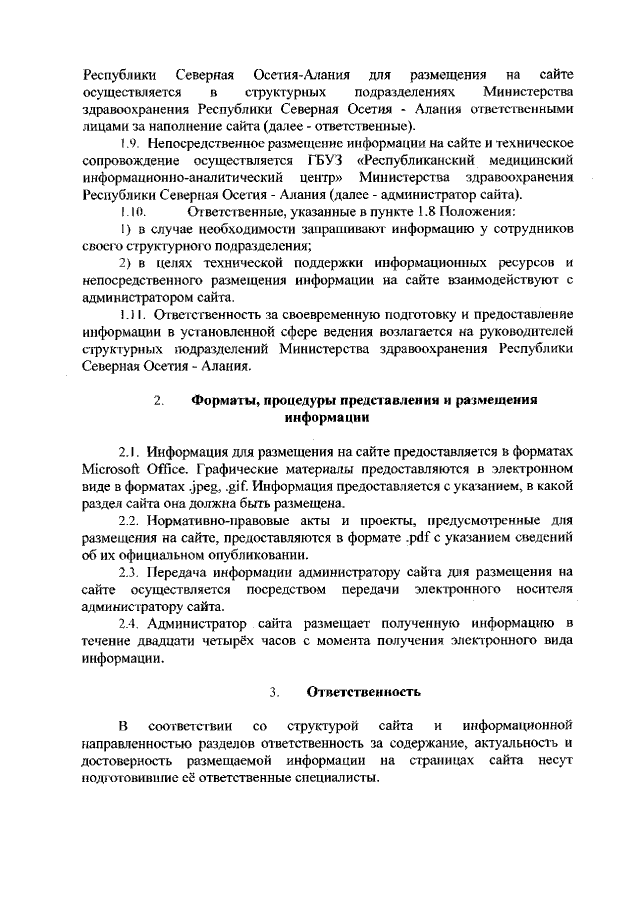 Республики Северная Осетия-Алания для размещения на сайте осуществляется в структурных подразделениях Министерства здравоохранения Республики Северная Осетия - Алания ответственными лицами за наполнение сайта (далее - ответственные).

1.9. Непосредственное размещение информации на сайте и техническое сопровождение осуществляется ГБУЗ «Республиканский медицинский информационно-аналитический центр» Министерства здравоохранения Республики Северная Осетия - Алания (далее - администратор сайта).

1.10. Ответственные, указанные в пункте 1.8 Положения:

1) в случае необходимости запрашивают информацию у сотрудников своего структурного подразделения;

2) в целях технической поддержки информационных ресурсов и непосредственного размещения информации на сайте взаимодействуют с администратором сайта.

1.11. Ответственность за своевременную подготовку и предоставление информации в установленной сфере ведения возлагается на руководителей структурных подразделений Министерства здравоохранения Республики Северная Осетия - Алания.

2. Форматы, процедуры представления и размещения информации

2.1. Информация для размещения на сайте предоставляется в форматах Microsoft Office. Графические материалы предоставляются в электронном виде в форматах .jpeg, .gif. Информация предоставляется с указанием, в какой раздел сайта она должна быть размещена.

2.2. Нормативно-правовые акты и проекты, предусмотренные для размещения на сайте, предоставляются в формате .pdf с указанием сведений об их официальном опубликовании.

2.3. Передача информации администратору сайта для размещения на сайте осуществляется посредством передачи электронного носителя администратору сайта.

2.4. Администратор сайта размещает полученную информацию в течение двадцати четырёх часов с момента получения электронного вида информации.

3. Ответственность

В соответствии со структурой сайта и информационной направленностью разделов ответственность за содержание, актуальность и достоверность размещаемой информации на страницах сайта несут подготовившие её ответственные специалисты.